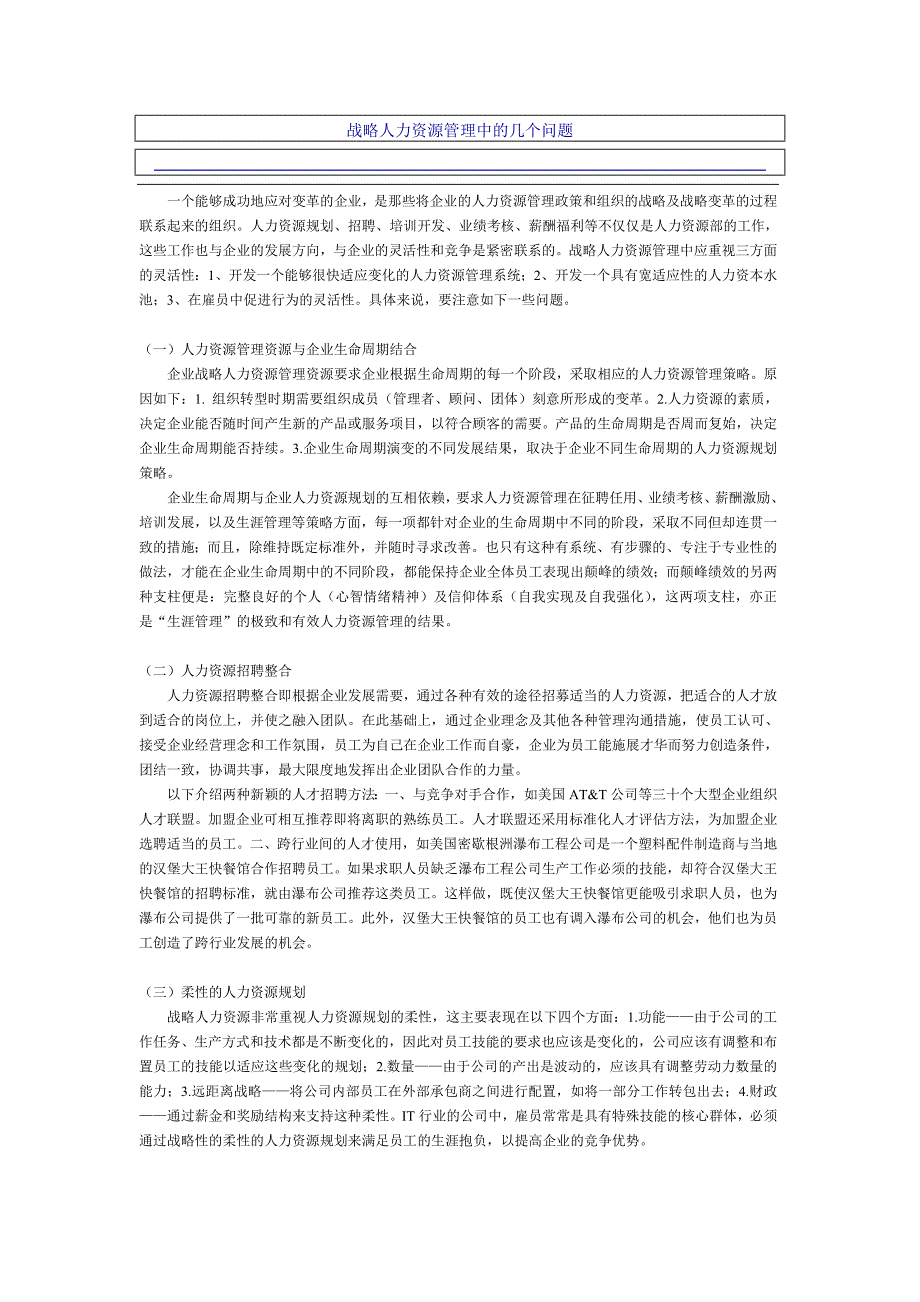 战略人力资源管理中的几个问题

一个能够成功地应对变革的企业，是那些将企业的人力资源管理政策和组织的战略及战略变革的过程联系起来的组织。人力资源规划、招聘、培训开发、业绩考核、薪酬福利等不仅仅是人力资源部的工作，这些工作也与企业的发展方向，与企业的灵活性和竞争是紧密联系的。战略人力资源管理中应重视三方面的灵活性：1、开发一个能够很快适应变化的人力资源管理系统；2、开发一个具有宽适应性的人力资本水池；3、在雇员中促进行为的灵活性。具体来说，要注意如下一些问题。

（一）人力资源管理资源与企业生命周期结合

企业战略人力资源管理资源要求企业根据生命周期的每一个阶段，采取相应的人力资源管理策略。原因如下：1. 组织转型时期需要组织成员（管理者、顾问、团体）刻意所形成的变革。2.人力资源的素质，决定企业能否随时间产生新的产品或服务项目，以符合顾客的需要。产品的生命周期是否周而复始，决定企业生命周期能否持续。3.企业生命周期演变的不同发展结果，取决于企业不同生命周期的人力资源规划策略。

企业生命周期与企业人力资源规划的互相依赖，要求人力资源管理在征聘任用、业绩考核、薪酬激励、培训发展，以及生涯管理等策略方面，每一项都针对企业的生命周期中不同的阶段，采取不同但却连贯一致的措施；而且，除维持既定标准外，并随时寻求改善。也只有这种有系统、有步骤的、专注于专业性的做法，才能在企业生命周期中的不同阶段，都能保持企业全体员工表现出颠峰的绩效；而颠峰绩效的另两种支柱便是：完整良好的个人（心智情绪精神）及信仰体系（自我实现及自我强化），这两项支柱，亦正是“生涯管理”的极致和有效人力资源管理的结果。

（二）人力资源招聘整合

人力资源招聘整合即根据企业发展需要，通过各种有效的途径招募适当的人力资源，把适合的人才放到适合的岗位上，并使之融入团队。在此基础上，通过企业理念及其他各种管理沟通措施，使员工认可、接受企业经营理念和工作氛围，员工为自己在企业工作而自豪，企业为员工能施展才华而努力创造条件，团结一致，协调共事，最大限度地发挥出企业团队合作的力量。

以下介绍两种新颖的人才招聘方法：一、与竞争对手合作，如美国 AT&T 公司等三十个大型企业组织人才联盟。加盟企业可相互推荐即将离职的熟练员工。人才联盟还采用标准化人才评估方法，为加盟企业选聘适当的员工。二、跨行业间的人才使用，如美国密歇根洲瀑布工程公司是一个塑料配件制造商与当地的汉堡大王快餐馆合作招聘员工。如果求职人员缺乏瀑布工程公司生产工作必须的技能，却符合汉堡大王快餐馆的招聘标准，就由瀑布公司推荐这类员工。这样做，既使汉堡大王快餐馆更能吸引求职人员，也为瀑布公司提供了一批可靠的新员工。此外，汉堡大王快餐馆的员工也有调入瀑布公司的机会，他们也为员工创造了跨行业发展的机会。

（三）柔性的人力资源规划

战略人力资源非常重视人力资源规划的柔性，这主要表现在以下四个方面：1.功能——由于公司的工作任务、生产方式和技术都是不断变化的，因此对员工技能的要求也应该是变化的，公司应该有调整和布置员工的技能以适应这些变化的规划；2.数量——由于公司的产出是波动的，应该具有调整劳动力数量的能力；3.远距离战略——将公司内部员工在外部承包商之间进行配置，如将一部分工作转包出去；4.财政——通过薪金和奖励结构来支持这种柔性。IT 行业的公司中，雇员常常是具有特殊技能的核心群体，必须通过战略性的柔性的人力资源规划来满足员工的生涯抱负，以提高企业的竞争优势。